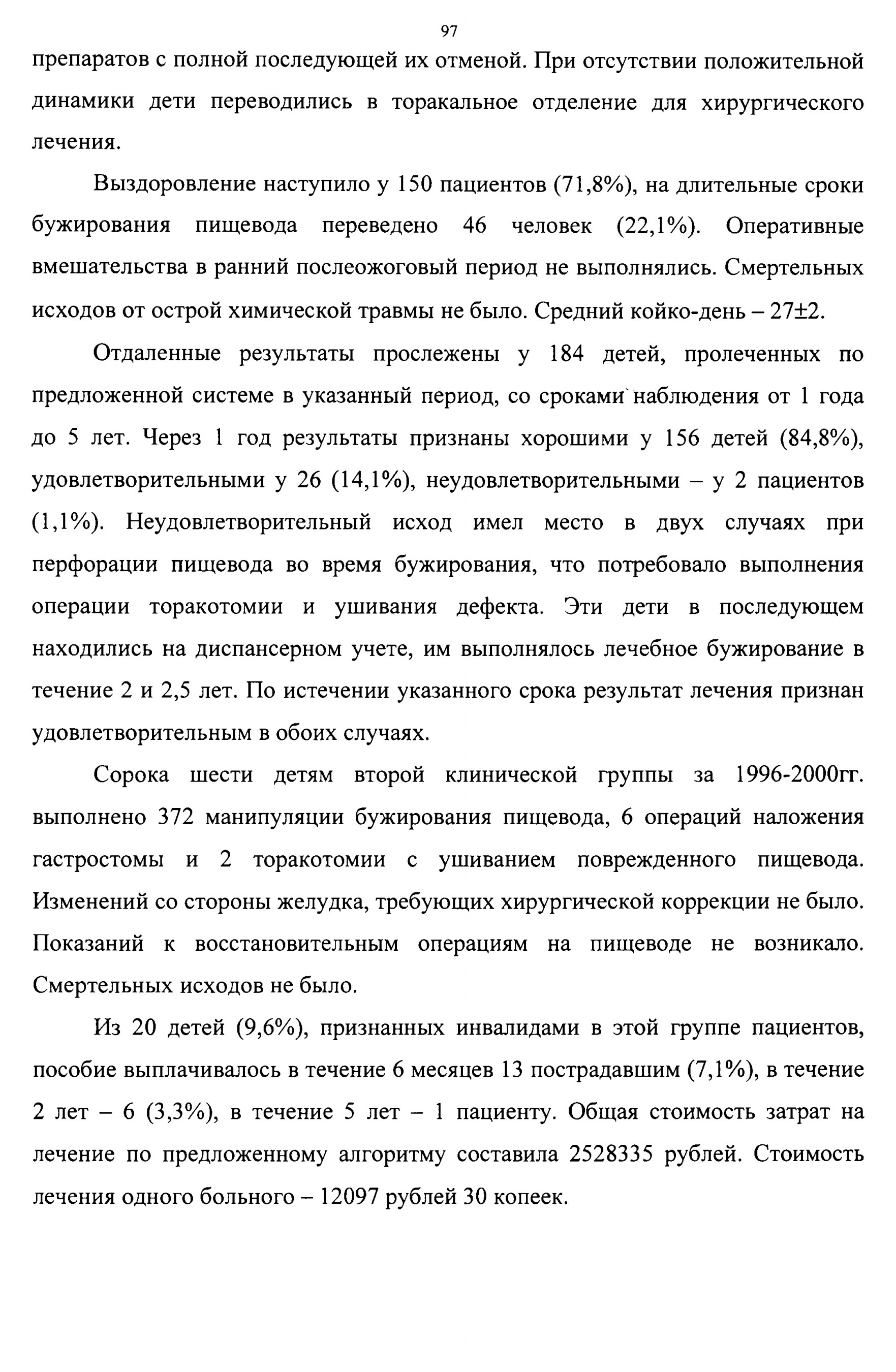 97

препаратов с полной последующей их отменой. При отсутствии положительной динамики дети переводились в торакальное отделение для хирургического лечения.

Выздоровление наступило у 150 пациентов (71,8%), на длительные сроки бужирования пищевода переведено 46 человек (22,1%). Оперативные вмешательства в ранний послеожоговый период не выполнялись. Смертельных исходов от острой химической травмы не было. Средний койко-день – 27±2.

Отдаленные результаты прослежены у 184 детей, пролеченных по предложенной системе в указанный период, со сроками наблюдения от 1 года до 5 лет. Через 1 год результаты признаны хорошими у 156 детей (84,8%), удовлетворительными у 26 (14,1%), неудовлетворительными – у 2 пациентов (1,1%). Неудовлетворительный исход имел место в двух случаях при перфорации пищевода во время бужирования, что потребовало выполнения операции торакотомии и ушивания дефекта. Эти дети в последующем находились на диспансерном учете, им выполнялось лечебное бужирование в течение 2 и 2,5 лет. По истечении указанного срока результат лечения признан удовлетворительным в обоих случаях.

Сорока шести детям второй клинической группы за 1996-2000гг. выполнено 372 манипуляции бужирования пищевода, 6 операций наложения гастростомы и 2 торакотомии с ушиванием поврежденного пищевода. Изменений со стороны желудка, требующих хирургической коррекции не было. Показаний к восстановительным операциям на пищеводе не возникало. Смертельных исходов не было.

Из 20 детей (9,6%), признанных инвалидами в этой группе пациентов, пособие выплачивалось в течение 6 месяцев 13 пострадавшим (7,1%), в течение 2 лет – 6 (3,3%), в течение 5 лет – 1 пациенту. Общая стоимость затрат на лечение по предложенному алгоритму составила 2528335 рублей. Стоимость лечения одного больного – 12097 рублей 30 копеек.